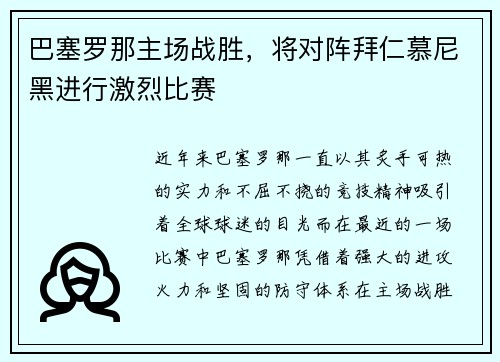 巴塞罗那主场战胜，将对阵拜仁慕尼黑进行激烈比赛

近年来巴塞罗那一直以其炙手可热的实力和不屈不挠的竞技精神吸引着全球球迷的目光而在最近的一场比赛中巴塞罗那凭借着强大的进攻火力和坚固的防守体系在主场战胜